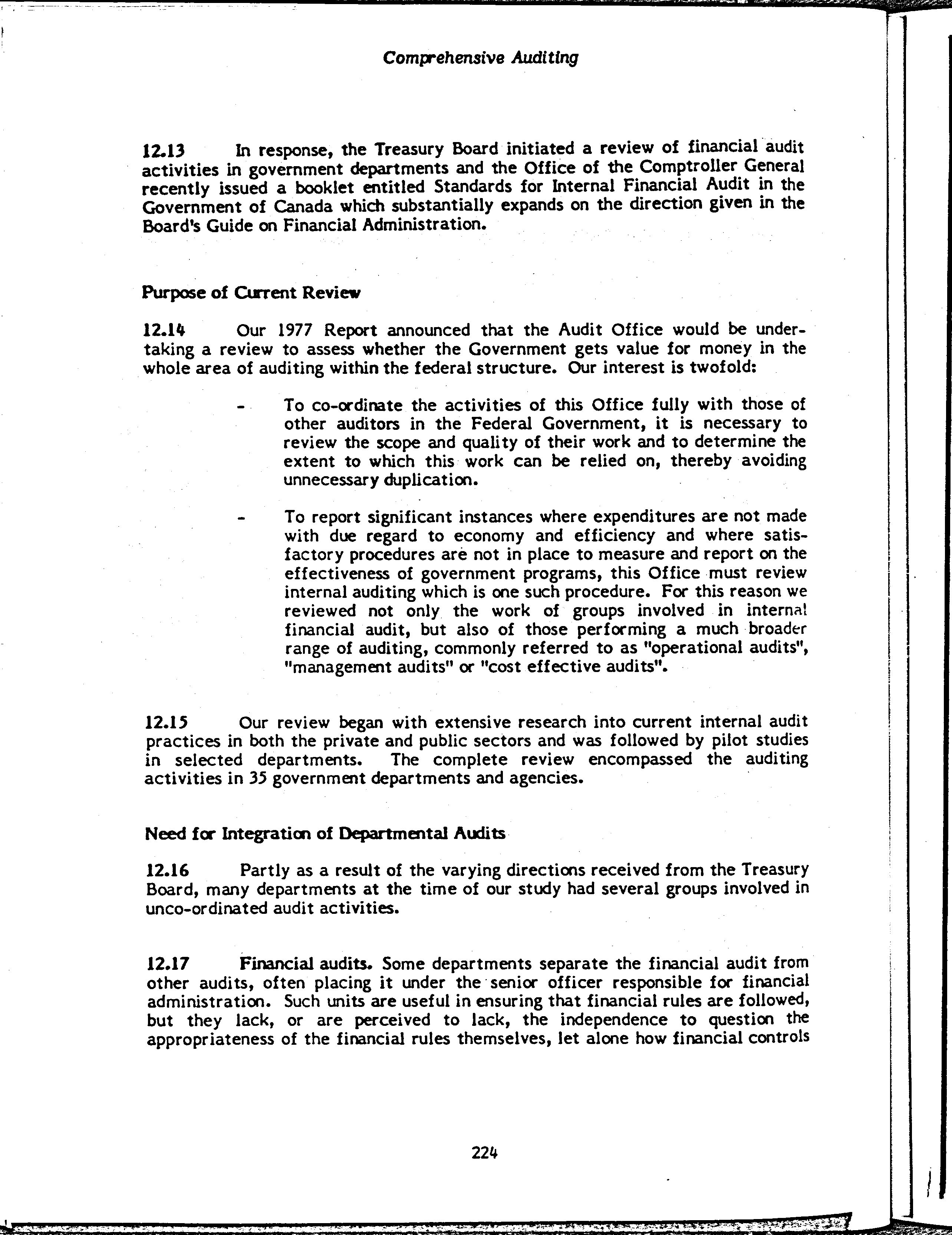 Comprehensive Auditing

12.13 In response, the Treasury Board initiated a review of financial audit activities in government departments and the Office of the Comptroller General recently issued a booklet entitled Standards for Internal Financial Audit in the Government of Canada which substantially expands on the direction given in the Board's Guide on Financial Administration.

Purpose of Current Review

12.14 Our 1977 Report announced that the Audit Office would be undertaking a review to assess whether the Government gets value for money in the whole area of auditing within the federal structure. Our interest is twofold:

- To co-ordinate the activities of this Office fully with those of other auditors in the Federal Government, it is necessary to review the scope and quality of their work and to determine the extent to which this work can be relied on, thereby avoiding unnecessary duplication.

- To report significant instances where expenditures are not made with due regard to economy and efficiency and where satisfactory procedures are not in place to measure and report on the effectiveness of government programs, this Office must review internal auditing which is one such procedure. For this reason we reviewed not only the work of groups involved in internal financial audit, but also of those performing a much broader range of auditing, commonly referred to as "operational audits", "management audits" or "cost effective audits".

12.15 Our review began with extensive research into current internal audit practices in both the private and public sectors and was followed by pilot studies in selected departments. The complete review encompassed the auditing activities in 35 government departments and agencies.

Need for Integration of Departmental Audits

12.16 Partly as a result of the varying directions received from the Treasury Board, many departments at the time of our study had several groups involved in unco-ordinated audit activities.

12.17 Financial audits. Some departments separate the financial audit from other audits, often placing it under the senior officer responsible for financial administration. Such units are useful in ensuring that financial rules are followed, but they lack, or are perceived to lack, the independence to question the appropriateness of the financial rules themselves, let alone how financial controls

224